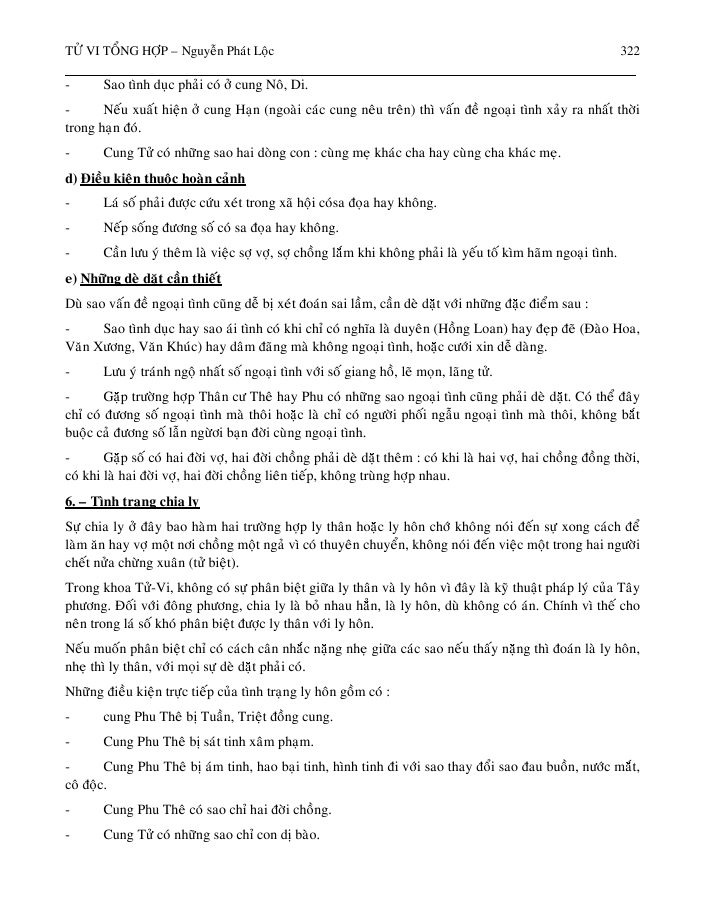 TỬ VI TỔNG HỢP – Nguyễn Phát Lộc 322

- Sao tình dục phải có ở cung Nô, Di.

- Nếu xuất hiện ở cung Hạn (ngoài các cung nêu trên) thì vấn đề ngoại tình xảy ra nhất thời trong hạn đó.

- Cung Tử có những sao hai dòng con : cùng mẹ khác cha hay cùng cha khác mẹ.

d) Điều kiện thuộc hoàn cảnh

- Lá số phải được cứu xét trong xã hội cósa đọa hay không.

- Nếp sống đương số có sa đọa hay không.

- Cần lưu ý thêm là việc sợ vợ, sợ chồng lắm khi không phải là yếu tố kìm hãm ngoại tình.

e) Những dè dặt cần thiết

Dù sao vấn đề ngoại tình cũng dễ bị xét đoán sai lầm, cần dè dặt với những đặc điểm sau :

- Sao tình dục hay sao ái tình có khi chỉ có nghĩa là duyên (Hồng Loan) hay đẹp đẽ (Đào Hoa, Văn Xương, Văn Khúc) hay dâm đãng mà không ngoại tình, hoặc cưới xin dễ dàng.

- Lưu ý tránh ngộ nhất số ngoại tình với số giang hồ, lẽ mọn, lãng tử.

- Gặp trường hợp Thân cư Thê hay Phu có những sao ngoại tình cũng phải dè dặt. Có thể đây chỉ có đương số ngoại tình mà thôi hoặc là chỉ có người phối ngẫu ngoại tình mà thôi, không bắt buộc cả đương số lẫn người bạn đời cùng ngoại tình.

- Gặp số có hai đời vợ, hai đời chồng phải dè dặt thêm : có khi là hai vợ, hai chồng đồng thời, có khi là hai đời vợ, hai đời chồng liên tiếp, không trùng hợp nhau.

6. – Tình trạng chia ly

Sự chia ly ở đây bao hàm hai trường hợp ly thân hoặc ly hôn chớ không nói đến sự xong cách để làm ăn hay vợ một nơi chồng một ngả vì có thuyên chuyển, không nói đến việc một trong hai người chết nửa chừng xuân (tử biệt).

Trong khoa Tử-Vi, không có sự phân biệt giữa ly thân và ly hôn vì đây là kỹ thuật pháp lý của Tây phương. Đối với đông phương, chia ly là bỏ nhau hẳn, là ly hôn, dù không có án. Chính vì thế cho nên trong lá số khó phân biệt được ly thân với ly hôn.

Nếu muốn phân biệt chỉ có cách cân nhắc nặng nhẹ giữa các sao nếu thấy nặng thì đoán là ly hôn, nhẹ thì ly thân, với mọi sự dè dặt phải có.

Những điều kiện trực tiếp của tình trạng ly hôn gồm có :

- cung Phu Thê bị Tuần, Triệt đồng cung.

- Cung Phu Thê bị sát tinh xâm phạm.

- Cung Phu Thê bị ám tinh, hao bại tinh, hình tinh đi với sao thay đổi sao đau buồn, nước mắt, cô độc.

- Cung Phu Thê có sao chỉ hai đời chồng.

- Cung Tử có những sao chỉ con dị bào.